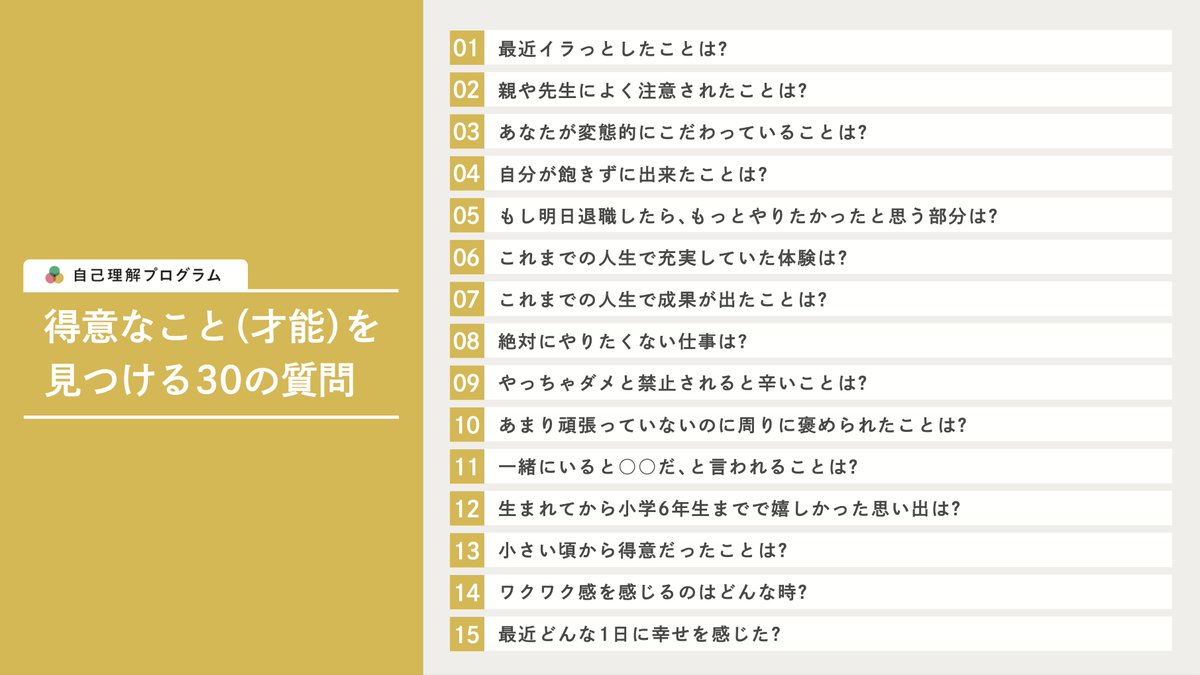 自己理解プログラム

得意なこと（才能）を見つける30の質問

01 最近イラっとしたことは?

02 親や先生によく注意されたことは?

03 あなたが変態的にこだわっていることは?

04 自分が飽きずに出来たことは?

05 もし明日退職したら、もっとやりたかったと思う部分は?

06 これまでの人生で充実していた体験は?

07 これまでの人生で成果が出たことは?

08 絶対にやりたくない仕事は?

09 やっちゃダメと禁止されると辛いことは?

10 あまり頑張っていないのに周りに褒められたことは?

11 一緒にいると○○だ、と言われることは?

12 生まれてから小学6年生までで嬉しかった思い出は?

13 小さい頃から得意だったことは?

14 ワクワク感を感じるのはどんな時?

15 最近どんな1日に幸せを感じた?